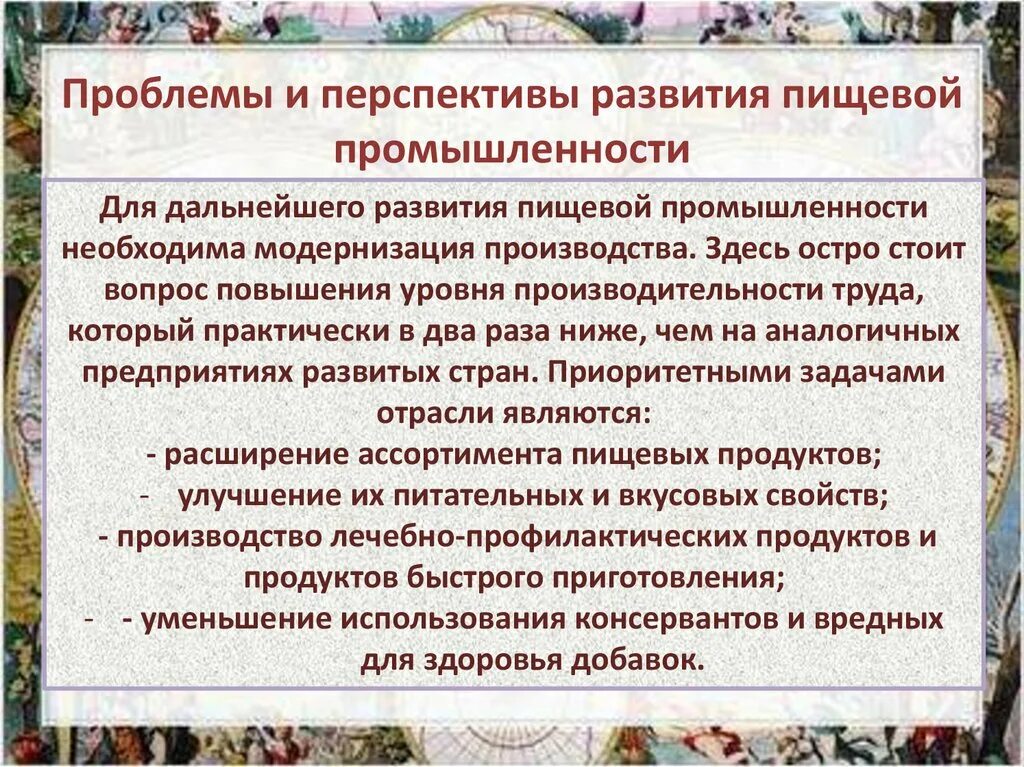 Проблемы и перспективы развития пищевой промышленности

Для дальнейшего развития пищевой промышленности необходима модернизация производства. Здесь остро стоит вопрос повышения уровня производительности труда, который практически в два раза ниже, чем на аналогичных предприятиях развитых стран. Приоритетными задачами отрасли являются:
- расширение ассортимента пищевых продуктов;
- улучшение их питательных и вкусовых свойств;
- производство лечебно-профилактических продуктов и продуктов быстрого приготовления;
- - уменьшение использования консервантов и вредных для здоровья добавок.